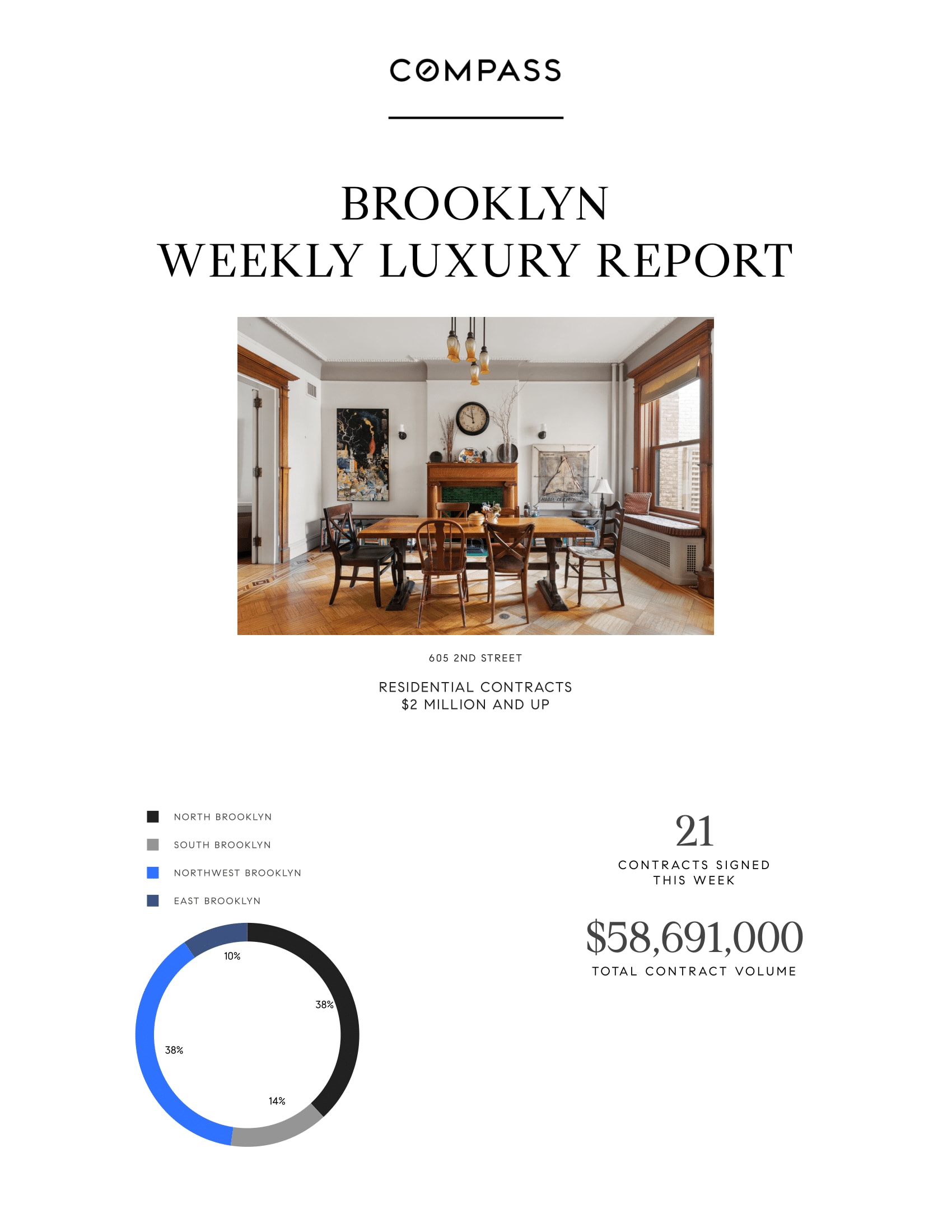 COMPASS

BROOKLYN
WEEKLY LUXURY REPORT

605 2ND STREET

RESIDENTIAL CONTRACTS
$2 MILLION AND UP

NORTH BROOKLYN

SOUTH BROOKLYN

NORTHWEST BROOKLYN

EAST BROOKLYN

10%

38%

38%

14%

21
CONTRACTS SIGNED
THIS WEEK

$58,691,000
TOTAL CONTRACT VOLUME